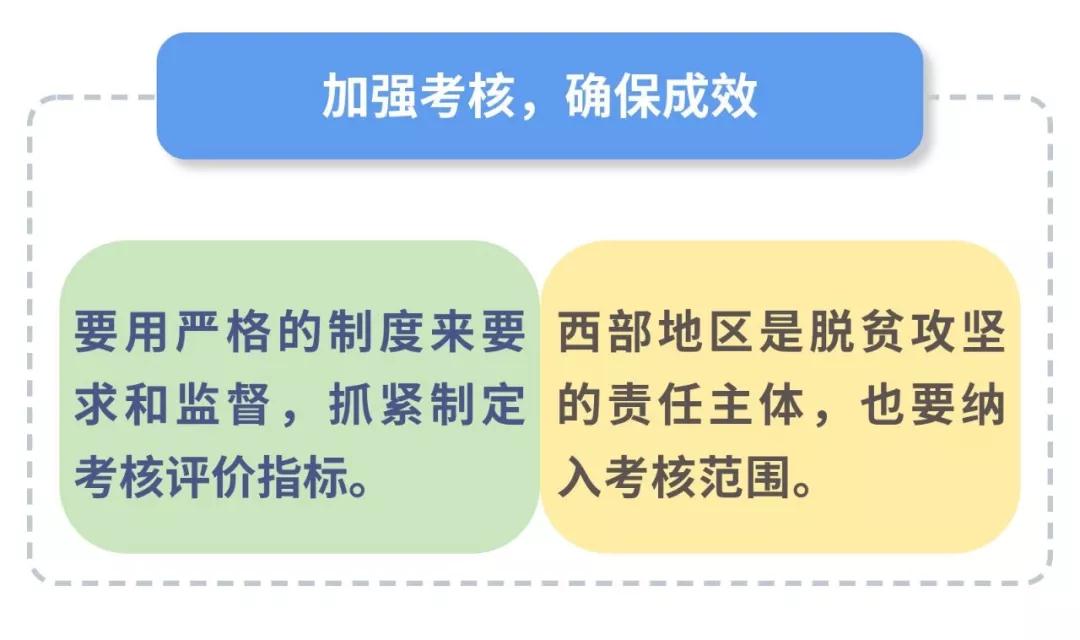 加强考核，确保成效

要用严格的制度来要求和监督，抓紧制定考核评价指标。

西部地区是脱贫攻坚的责任主体，也要纳入考核范围。